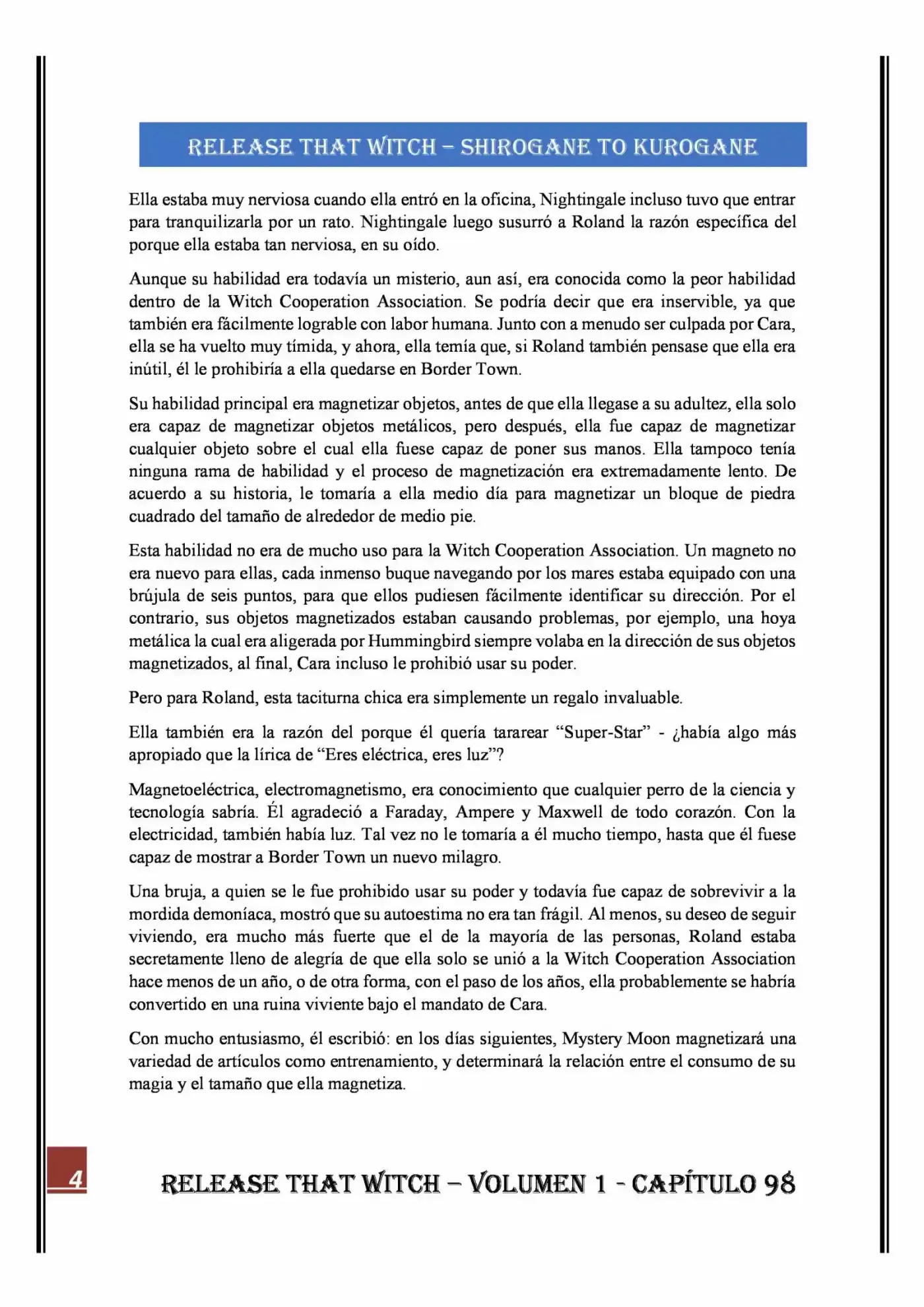 RELEASE THAT WITCH – SHIROGANE TO KUROGANE

Ella estaba muy nerviosa cuando ella entró en la oficina, Nightingale incluso tuvo que entrar para tranquilizarla por un rato. Nightingale luego susurró a Roland la razón específica del porque ella estaba tan nerviosa, en su oído.

Aunque su habilidad era todavía un misterio, aun así, era conocida como la peor habilidad dentro de la Witch Cooperation Association. Se podría decir que era inservible, ya que también era fácilmente lograble con labor humana. Junto con a menudo ser culpada por Cara, ella se ha vuelto muy tímida, y ahora, ella temía que, si Roland también pensase que ella era inútil, él le prohibiría a ella quedarse en Border Town.

Su habilidad principal era magnetizar objetos, antes de que ella llegase a su adultez, ella solo era capaz de magnetizar objetos metálicos, pero después, ella fue capaz de magnetizar cualquier objeto sobre el cual ella fuese capaz de poner sus manos. Ella tampoco tenía ninguna rama de habilidad y el proceso de magnetización era extremadamente lento. De acuerdo a su historia, le tomaría a ella medio día para magnetizar un bloque de piedra cuadrado del tamaño de alrededor de medio pie.

Esta habilidad no era de mucho uso para la Witch Cooperation Association. Un magneto no era nuevo para ellas, cada inmenso buque navegando por los mares estaba equipado con una brújula de seis puntos, para que ellos pudiesen fácilmente identificar su dirección. Por el contrario, sus objetos magnetizados estaban causando problemas, por ejemplo, una hoya metálica la cual era aligerada por Hummingbird siempre volaba en la dirección de sus objetos magnetizados, al final, Cara incluso le prohibió usar su poder.

Pero para Roland, esta taciturna chica era simplemente un regalo invaluable.

Ella también era la razón del porque él quería tararear “Super-Star” - ¿había algo más apropiado que la lírica de “Eres eléctrica, eres luz”?

Magnetoeléctrica, electromagnetismo, era conocimiento que cualquier perro de la ciencia y tecnología sabría. Él agradeció a Faraday, Ampere y Maxwell de todo corazón. Con la electricidad, también había luz. Tal vez no le tomaría a él mucho tiempo, hasta que él fuese capaz de mostrar a Border Town un nuevo milagro.

Una bruja, a quien se le fue prohibido usar su poder y todavía fue capaz de sobrevivir a la mordida demoníaca, mostró que su autoestima no era tan frágil. Al menos, su deseo de seguir viviendo, era mucho más fuerte que el de la mayoría de las personas, Roland estaba secretamente lleno de alegría de que ella solo se unió a la Witch Cooperation Association hace menos de un año, o de otra forma, con el paso de los años, ella probablemente se habría convertido en una ruina viviente bajo el mandato de Cara.

Con mucho entusiasmo, él escribió: en los días siguientes, Mystery Moon magnetizará una variedad de artículos como entrenamiento, y determinará la relación entre el consumo de su magia y el tamaño que ella magnetiza.

4

RELEASE THAT WITCH – VOLUMEN 1 - CAPÍTULO 98